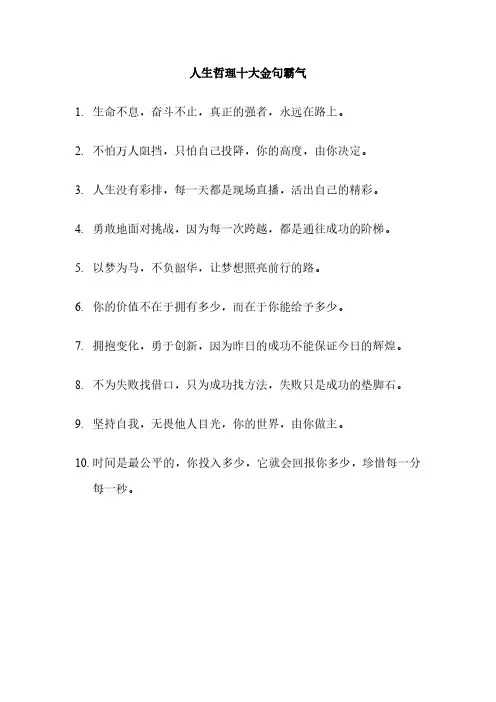 人生哲理十大金句霸气

1. 生命不息，奋斗不止，真正的强者，永远在路上。

2. 不怕万人阻挡，只怕自己投降，你的高度，由你决定。

3. 人生没有彩排，每一天都是现场直播，活出自己的精彩。

4. 勇敢地面对挑战，因为每一次跨越，都是通往成功的阶梯。

5. 以梦为马，不负韶华，让梦想照亮前行的路。

6. 你的价值不在于拥有多少，而在于你能给予多少。

7. 拥抱变化，勇于创新，因为昨日的成功不能保证今日的辉煌。

8. 不为失败找借口，只为成功找方法，失败只是成功的垫脚石。

9. 坚持自我，无畏他人目光，你的世界，由你做主。

10. 时间是最公平的，你投入多少，它就会回报你多少，珍惜每一分每一秒。